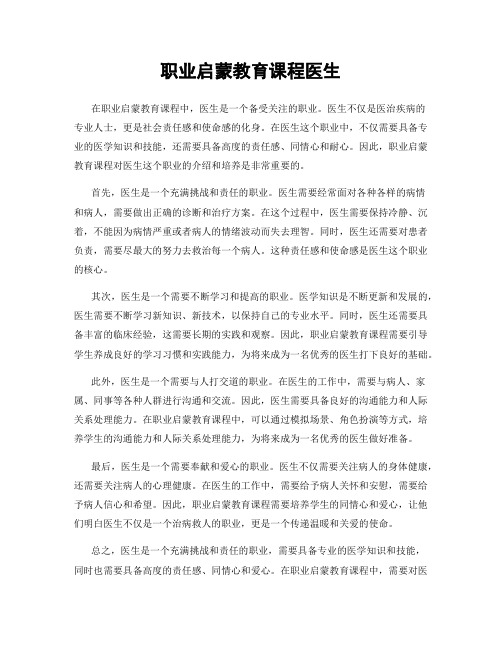 职业启蒙教育课程医生

在职业启蒙教育课程中，医生是一个备受关注的职业。医生不仅是医治疾病的专业人士，更是社会责任感和使命感的化身。在医生这个职业中，不仅需要具备专业的医学知识和技能，还需要具备高度的责任感、同情心和耐心。因此，职业启蒙教育课程对医生这个职业的介绍和培养是非常重要的。

首先，医生是一个充满挑战和责任的职业。医生需要经常面对各种各样的病情和病人，需要做出正确的诊断和治疗方案。在这个过程中，医生需要保持冷静、沉着，不能因为病情严重或者病人的情绪波动而失去理智。同时，医生还需要对患者负责，需要尽最大的努力去救治每一个病人。这种责任感和使命感是医生这个职业的核心。

其次，医生是一个需要不断学习和提高的职业。医学知识是不断更新和发展的，医生需要不断学习新知识、新技术，以保持自己的专业水平。同时，医生还需要具备丰富的临床经验，这需要长期的实践和观察。因此，职业启蒙教育课程需要引导学生养成良好的学习习惯和实践能力，为将来成为一名优秀的医生打下良好的基础。

此外，医生是一个需要与人打交道的职业。在医生的工作中，需要与病人、家属、同事等各种人群进行沟通和交流。因此，医生需要具备良好的沟通能力和人际关系处理能力。在职业启蒙教育课程中，可以通过模拟场景、角色扮演等方式，培养学生的沟通能力和人际关系处理能力，为将来成为一名优秀的医生做好准备。

最后，医生是一个需要奉献和爱心的职业。医生不仅需要关注病人的身体健康，还需要关注病人的心理健康。在医生的工作中，需要给予病人关怀和安慰，需要给予病人信心和希望。因此，职业启蒙教育课程需要培养学生的同情心和爱心，让他们明白医生不仅是一个治病救人的职业，更是一个传递温暖和关爱的使命。

总之，医生是一个充满挑战和责任的职业，需要具备专业的医学知识和技能，同时也需要具备高度的责任感、同情心和爱心。在职业启蒙教育课程中，需要对医